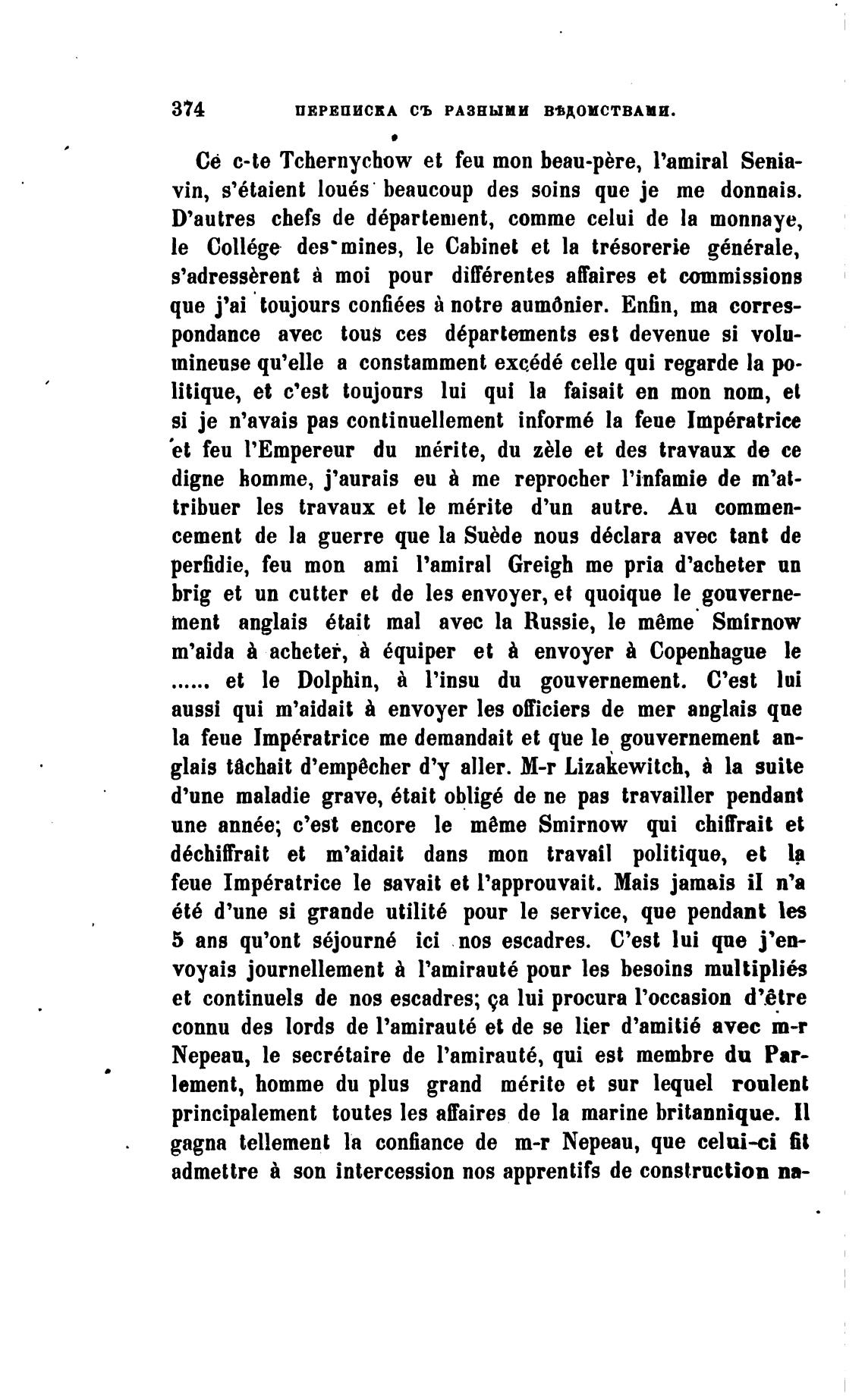 374 ПЕРЕПИСКА СЪ РАЗНЫМИ ВѢДОМСТВАМИ.

Ce c-te Tchernychow et feu mon beau-père, l'amiral Seniavin, s'étaient loués beaucoup des soins que je me donnais. D'autres chefs de département, comme celui de la monnaye, le Collége des mines, le Cabinet et la trésorerie générale, s'adressèrent à moi pour différentes affaires et commissions que j'ai toujours confiées à notre aumônier. Enfin, ma correspondance avec tous ces départements est devenue si volumineuse qu'elle a constamment excédé celle qui regarde la politique, et c'est toujours lui qui la faisait en mon nom, et si je n'avais pas continuellement informé la feue Impératrice et feu l'Empereur du mérite, du zèle et des travaux de ce digne homme, j'aurais eu à me reprocher l'infamie de m'attribuer les travaux et le mérite d'un autre. Au commencement de la guerre que la Suède nous déclara avec tant de perfidie, feu mon ami l'amiral Greigh me pria d'acheter un brig et un cutter et de les envoyer, et quoique le gouvernement anglais était mal avec la Russie, le même Smirnow m'aida à acheter, à équiper et à envoyer à Copenhague le ...... et le Dolphin, à l'insu du gouvernement. C'est lui aussi qui m'aidait à envoyer les officiers de mer anglais que la feue Impératrice me demandait et que le gouvernement anglais tâchait d'empêcher d'y aller. M-r Lizakewitch, à la suite d'une maladie grave, était obligé de ne pas travailler pendant une année; c'est encore le même Smirnow qui chiffrait et déchiffrait et m'aidait dans mon travail politique, et la feue Impératrice le savait et l'approuvait. Mais jamais il n'a été d'une si grande utilité pour le service, que pendant les 5 ans qu'ont séjourné ici nos escadres. C'est lui que j'envoyais journellement à l'amirauté pour les besoins multipliés et continuels de nos escadres; ça lui procura l'occasion d'être connu des lords de l'amirauté et de se lier d'amitié avec m-r Nepeau, le secrétaire de l'amirauté, qui est membre du Parlement, homme du plus grand mérite et sur lequel roulent principalement toutes les affaires de la marine britannique. Il gagna tellement la confiance de m-r Nepeau, que celui-ci fit admettre à son intercession nos apprentifs de construction na-